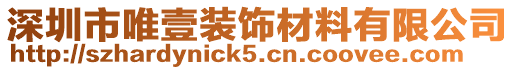 深圳市唯壹装饰材料有限公司
http://szhardynick5.cn.coovee.com